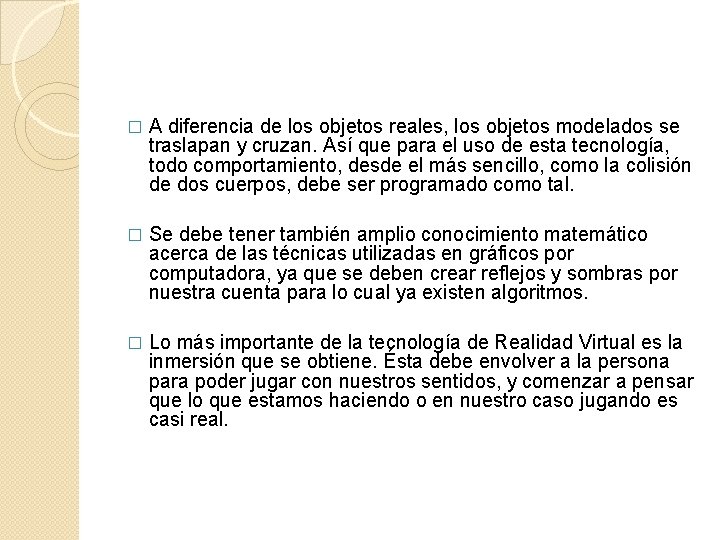 □ A diferencia de los objetos reales, los objetos modelados se traslapan y cruzan. Así que para el uso de esta tecnología, todo comportamiento, desde el más sencillo, como la colisión de dos cuerpos, debe ser programado como tal.

□ Se debe tener también amplio conocimiento matemático acerca de las técnicas utilizadas en gráficos por computadora, ya que se deben crear reflejos y sombras por nuestra cuenta para lo cual ya existen algoritmos.

□ Lo más importante de la tecnología de Realidad Virtual es la inmersión que se obtiene. Ésta debe envolver a la persona para poder jugar con nuestros sentidos, y comenzar a pensar que lo que estamos haciendo o en nuestro caso jugando es casi real.